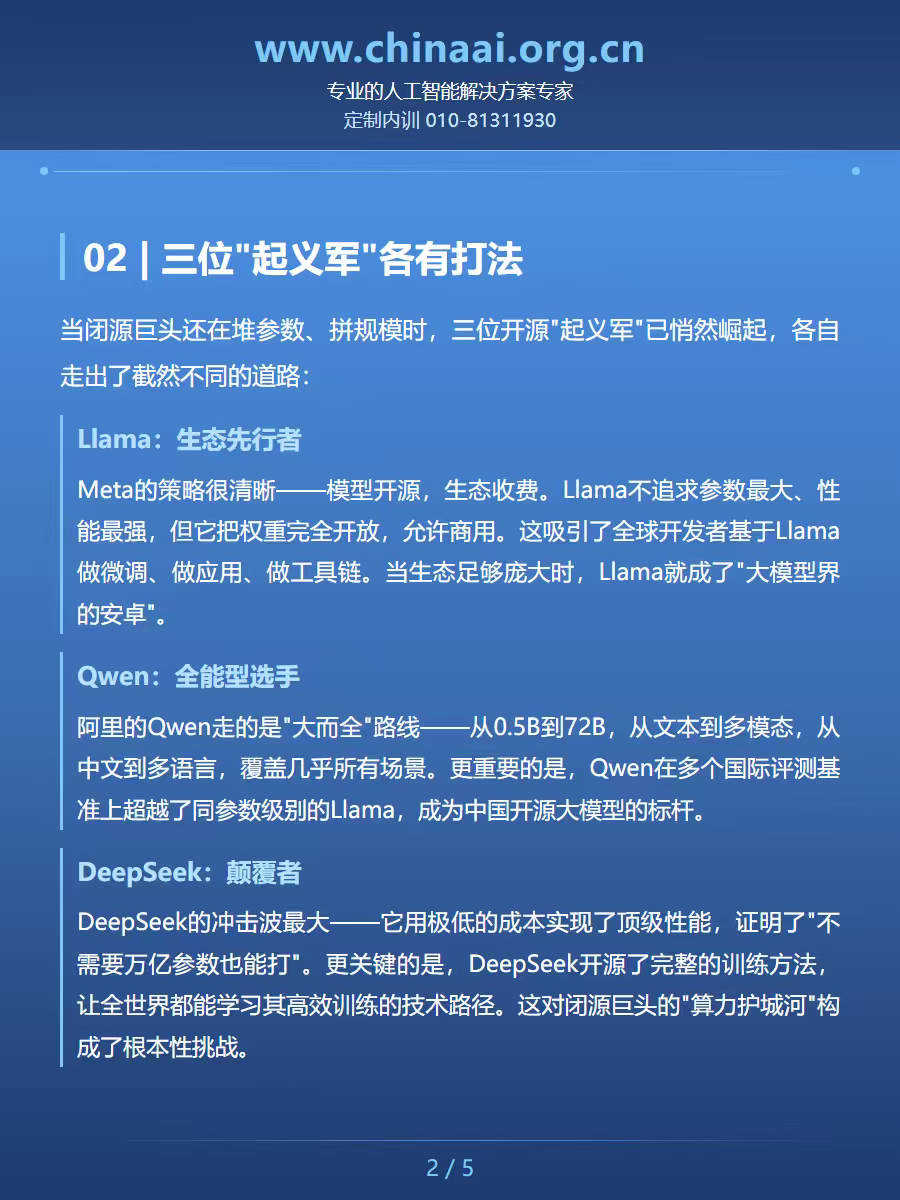 www.chinaai.org.cn
专业的人工智能解决方案专家
定制内训 010-81311930

02 | 三位"起义军"各有打法

当闭源巨头还在堆参数、拼规模时，三位开源"起义军"已悄然崛起，各自走出了截然不同的道路：

Llama：生态先行者

Meta的策略很清晰——模型开源，生态收费。Llama不追求参数最大、性能最强，但它把权重完全开放，允许商用。这吸引了全球开发者基于Llama做微调、做应用、做工具链。当生态足够庞大时，Llama就成了"大模型界的安卓"。

Qwen：全能型选手

阿里的Qwen走的是"大而全"路线——从0.5B到72B，从文本到多模态，从中文到多语言，覆盖几乎所有场景。更重要的是，Qwen在多个国际评测基准上超越了同参数级别的Llama，成为中国开源大模型的标杆。

DeepSeek：颠覆者

DeepSeek的冲击波最大——它用极低的成本实现了顶级性能，证明了"不需要万亿参数也能打"。更关键的是，DeepSeek开源了完整的训练方法，让全世界都能学习其高效训练的技术路径。这对闭源巨头的"算力护城河"构成了根本性挑战。

2 / 5